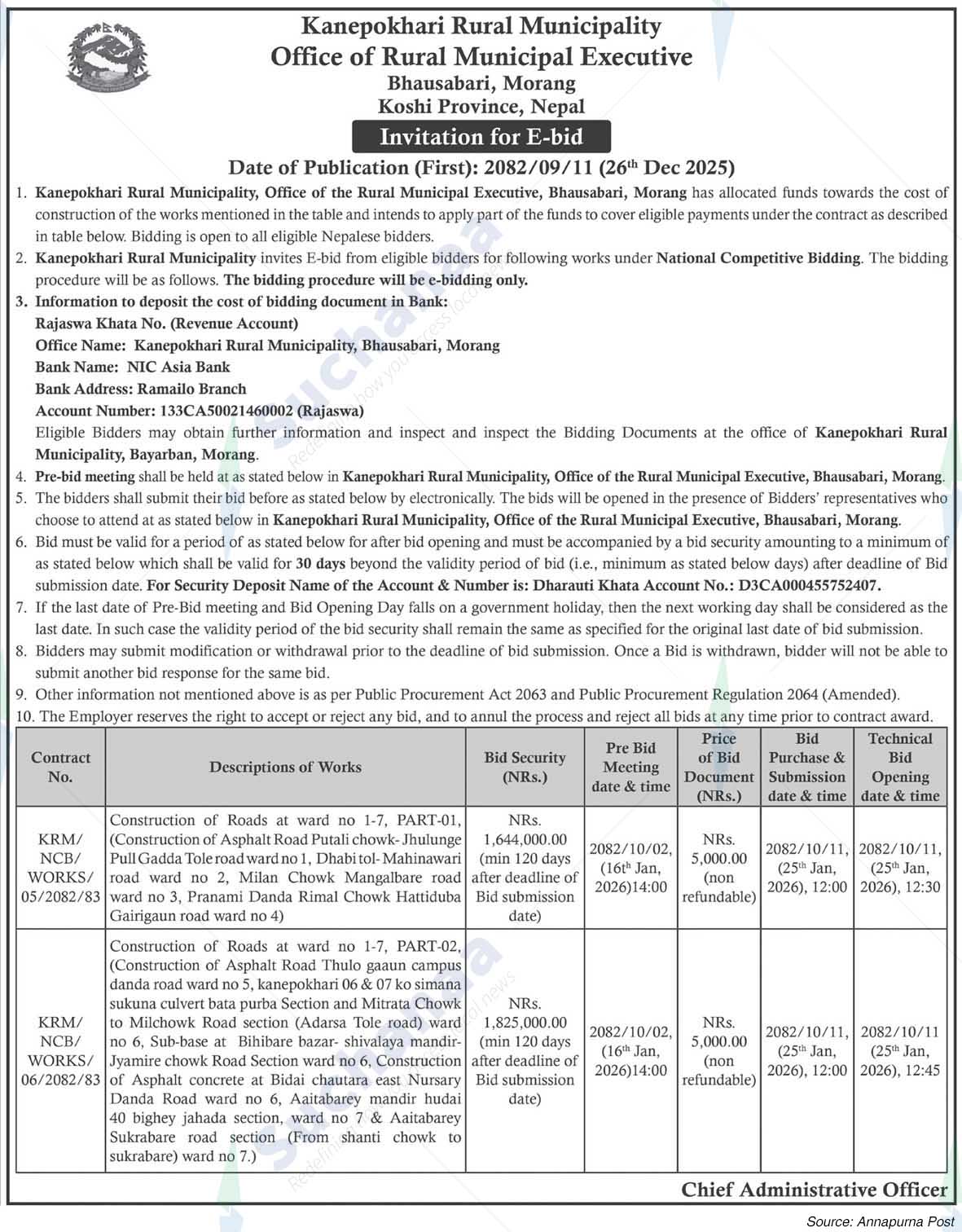 Kanepokhari Rural Municipality
Office of Rural Municipal Executive
Bhausabari, Morang
Koshi Province, Nepal

Invitation for E-bid

Date of Publication (First): 2082/09/11 (26$^{th}$ Dec 2025)

1. Kanepokhari Rural Municipality, Office of the Rural Municipal Executive, Bhausabari, Morang has allocated funds towards the cost of construction of the works mentioned in the table and intends to apply part of the funds to cover eligible payments under the contract as described in table below. Bidding is open to all eligible Nepalese bidders.
2. Kanepokhari Rural Municipality invites E-bid from eligible bidders for following works under National Competitive Bidding. The bidding procedure will be as follows. The bidding procedure will be e-bidding only.
3. Information to deposit the cost of bidding document in Bank:
Rajaswa Khata No. (Revenue Account)
Office Name: Kanepokhari Rural Municipality, Bhausabari, Morang
Bank Name: NIC Asia Bank
Bank Address: Ramailo Branch
Account Number: 133CA50021460002 (Rajaswa)
Eligible Bidders may obtain further information and inspect and inspect the Bidding Documents at the office of Kanepokhari Rural Municipality, Bayarban, Morang.
4. Pre-bid meeting shall be held at as stated below in Kanepokhari Rural Municipality, Office of the Rural Municipal Executive, Bhausabari, Morang.
5. The bidders shall submit their bid before as stated below by electronically. The bids will be opened in the presence of Bidders' representatives who choose to attend at as stated below in Kanepokhari Rural Municipality, Office of the Rural Municipal Executive, Bhausabari, Morang.
6. Bid must be valid for a period of as stated below for after bid opening and must be accompanied by a bid security amounting to a minimum of as stated below which shall be valid for 30 days beyond the validity period of bid (i.e., minimum as stated below days) after deadline of Bid submission date. For Security Deposit Name of the Account & Number is: Dharauti Khata Account No.: D3CA000455752407.
7. If the last date of Pre-Bid meeting and Bid Opening Day falls on a government holiday, then the next working day shall be considered as the last date. In such case the validity period of the bid security shall remain the same as specified for the original last date of bid submission.
8. Bidders may submit modification or withdrawal prior to the deadline of bid submission. Once a Bid is withdrawn, bidder will not be able to submit another bid response for the same bid.
9. Other information not mentioned above is as per Public Procurement Act 2063 and Public Procurement Regulation 2064 (Amended).
10. The Employer reserves the right to accept or reject any bid, and to annul the process and reject all bids at any time prior to contract award.

| Contract No. | Descriptions of Works | Bid Security (NRs.) | Pre Bid Meeting date & time | Price of Bid Document (NRs.) | Bid Purchase & Submission date & time | Technical Bid Opening date & time |
|---|---|---|---|---|---|---|
| KRM/ NCB/ WORKS/ 05/2082/83 | Construction of Roads at ward no 1-7, PART-01, (Construction of Asphalt Road Putali chowk- Jhulunge Pull Gadda Tole road ward no 1, Dhabi tol- Mahinawari road ward no 2, Milan Chowk Mangalbare road ward no 3, Pranami Danda Rimal Chowk Hattiduba Gairigaun road ward no 4) | NRs. 1,644,000.00 (min 120 days after deadline of Bid submission date) | 2082/10/02, (16$^{th}$ Jan, 2026)14:00 | NRs. 5,000.00 (non refundable) | 2082/10/11, (25$^{th}$ Jan, 2026), 12:00 | 2082/10/11, (25$^{th}$ Jan, 2026), 12:30 |
| KRM/ NCB/ WORKS/ 06/2082/83 | Construction of Roads at ward no 1-7, PART-02, (Construction of Asphalt Road Thulo gaaun campus danda road ward no 5, kanepokhari 06 & 07 ko simana sukuna culvert bata purba Section and Mitrata Chowk to Milchowk Road section (Adarsa Tole road) ward no 6, Sub-base at Bihibare bazar- shivalaya mandir- Jyamire chowk Road Section ward no 6, Construction of Asphalt concrete at Bidai chautara east Nursary Danda Road ward no 6, Aaitabarey mandir hudai 40 bighey jahada section, ward no 7 & Aaitabarey Sukrabare road section (From shanti chowk to sukrabare) ward no 7.) | NRs. 1,825,000.00 (min 120 days after deadline of Bid submission date) | 2082/10/02, (16$^{th}$ Jan, 2026)14:00 | NRs. 5,000.00 (non refundable) | 2082/10/11, (25$^{th}$ Jan, 2026), 12:00 | 2082/10/11 (25$^{th}$ Jan, 2026), 12:45 |

Chief Administrative Officer

Source: Annapurna Post